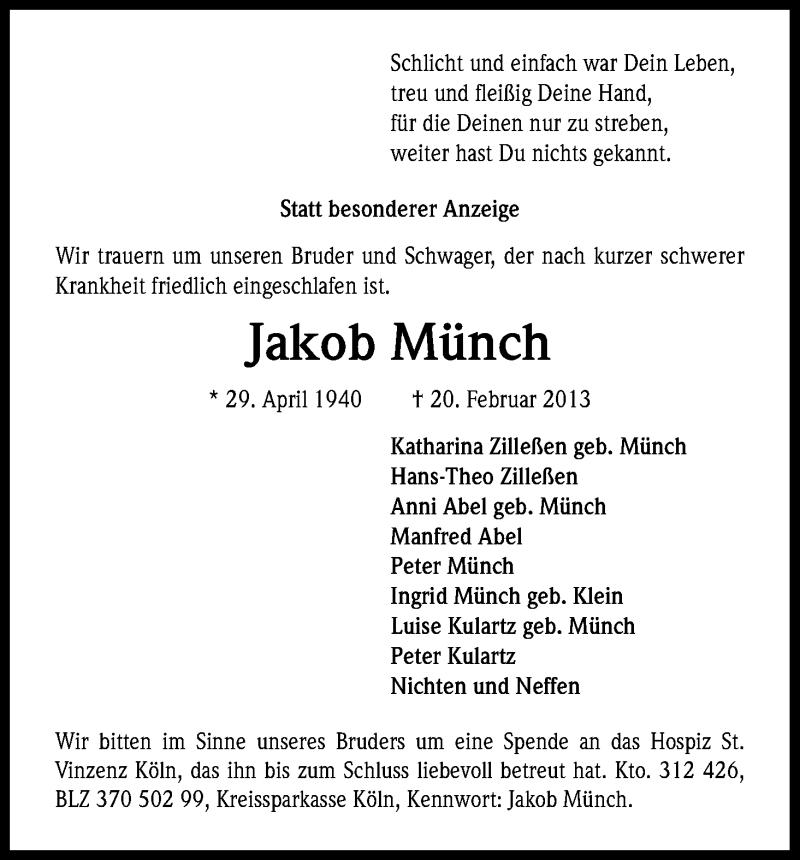 Schlicht und einfach war Dein Leben,
treu und fleißig Deine Hand,
für die Deinen nur zu streben,
weiter hast Du nichts gekannt.

Statt besonderer Anzeige

Wir trauern um unseren Bruder und Schwager, der nach kurzer schwerer Krankheit friedlich eingeschlafen ist.

Jakob Münch

* 29. April 1940 † 20. Februar 2013

Katharina Zilleßen geb. Münch
Hans-Theo Zilleßen
Anni Abel geb. Münch
Manfred Abel
Peter Münch
Ingrid Münch geb. Klein
Luise Kulartz geb. Münch
Peter Kulartz
Nichten und Neffen

Wir bitten im Sinne unseres Bruders um eine Spende an das Hospiz St. Vinzenz Köln, das ihn bis zum Schluss liebevoll betreut hat. Kto. 312 426, BLZ 370 502 99, Kreissparkasse Köln, Kennwort: Jakob Münch.